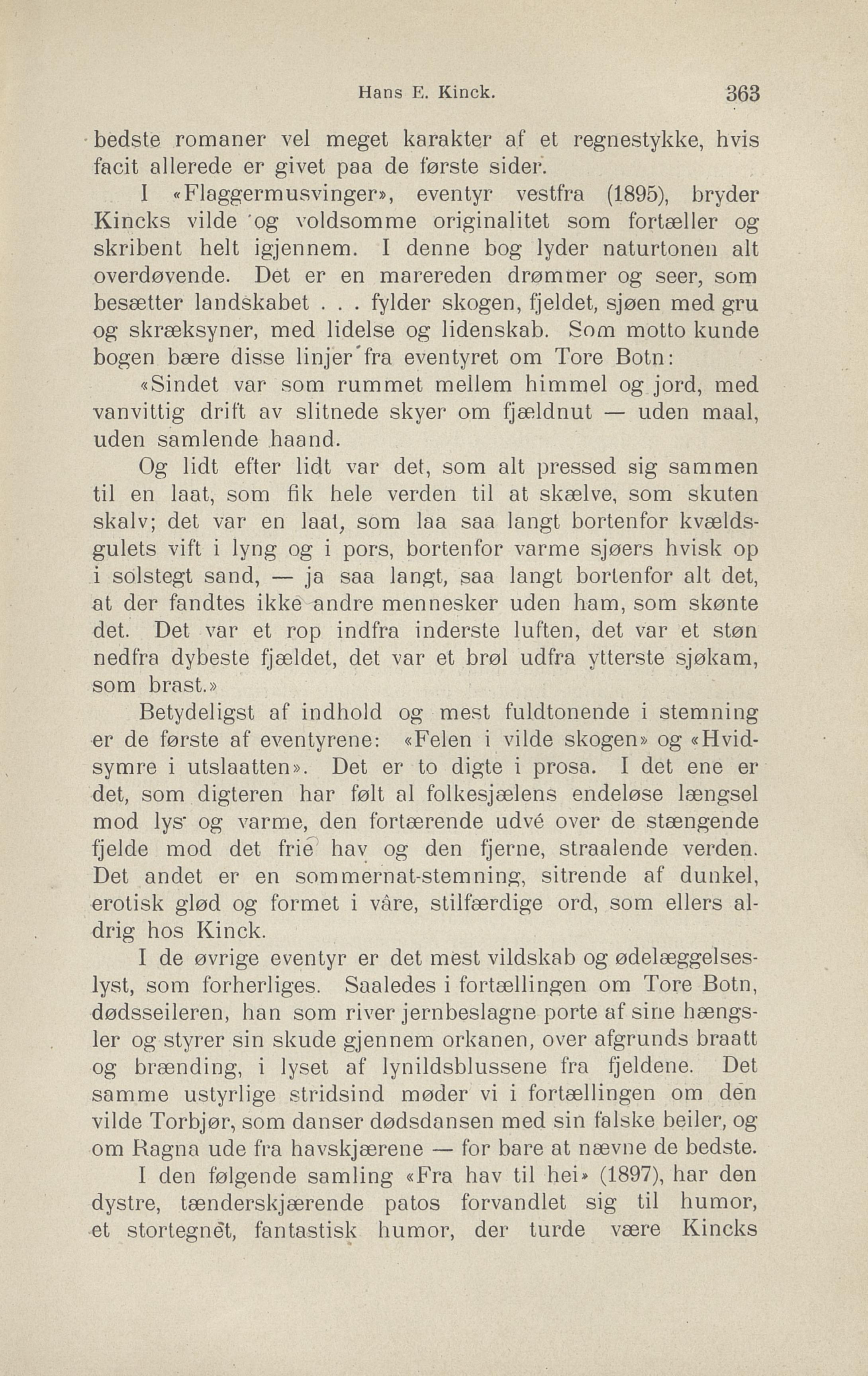 Hans E. Kinck. 363

bedste romaner vel meget karakter af et regnestykke, hvis facit allerede er givet paa de første sider.

I «Flaggermusvinger», eventyr vestfra (1895), bryder Kincks vilde og voldsomme originalitet som fortæller og skribent helt igjennem. I denne bog lyder naturtonen alt overdøvende. Det er en marereden drømmer og seer, som besætter landskabet . . . fylder skogen, fjeldet, sjøen med gru og skræksyner, med lidelse og lidenskab. Som motto kunde bogen bære disse linjer fra eventyret om Tore Botn:

«Sindet var som rummet mellem himmel og jord, med vanvittig drift av slitnede skyer om fjældnut — uden maal, uden samlende haand.

Og lidt efter lidt var det, som alt pressed sig sammen til en laat, som fik hele verden til at skælve, som skuten skalv; det var en laat, som laa saa langt bortenfor kvældsgulets vift i lyng og i pors, bortenfor varme sjøers hvisk op i solstegt sand, — ja saa langt, saa langt bortenfor alt det, at der fandtes ikke andre mennesker uden ham, som skønte det. Det var et rop indfra inderste luften, det var et støn nedfra dybeste fjældet, det var et brøl udfra ytterste sjøkam, som brast.»

Betydeligst af indhold og mest fuldtonende i stemning er de første af eventyrene: «Felen i vilde skogen» og «Hvidsymre i utslaatten». Det er to digte i prosa. I det ene er det, som digteren har følt al folkesjælens endeløse længsel mod lys og varme, den fortærende udvé over de stængende fjelde mod det frie hav og den fjerne, straalende verden. Det andet er en sommernat-stemning, sitrende af dunkel, erotisk glød og formet i våre, stilfærdige ord, som ellers aldrig hos Kinck.

I de øvrige eventyr er det mest vildskab og ødelæggelseslyst, som forherliges. Saaledes i fortællingen om Tore Botn, dødsseileren, han som river jernbeslagne porte af sine hængsler og styrer sin skude gjennem orkanen, over afgrunds braatt og brænding, i lyset af lynildsblussene fra fjeldene. Det samme ustyrlige stridsind møder vi i fortællingen om den vilde Torbjør, som danser dødsdansen med sin falske beiler, og om Ragna ude fra havskjærene — for bare at nævne de bedste.

I den følgende samling «Fra hav til hei» (1897), har den dystre, tænderskjærende patos forvandlet sig til humor, et stortegnet, fantastisk humor, der turde være Kincks